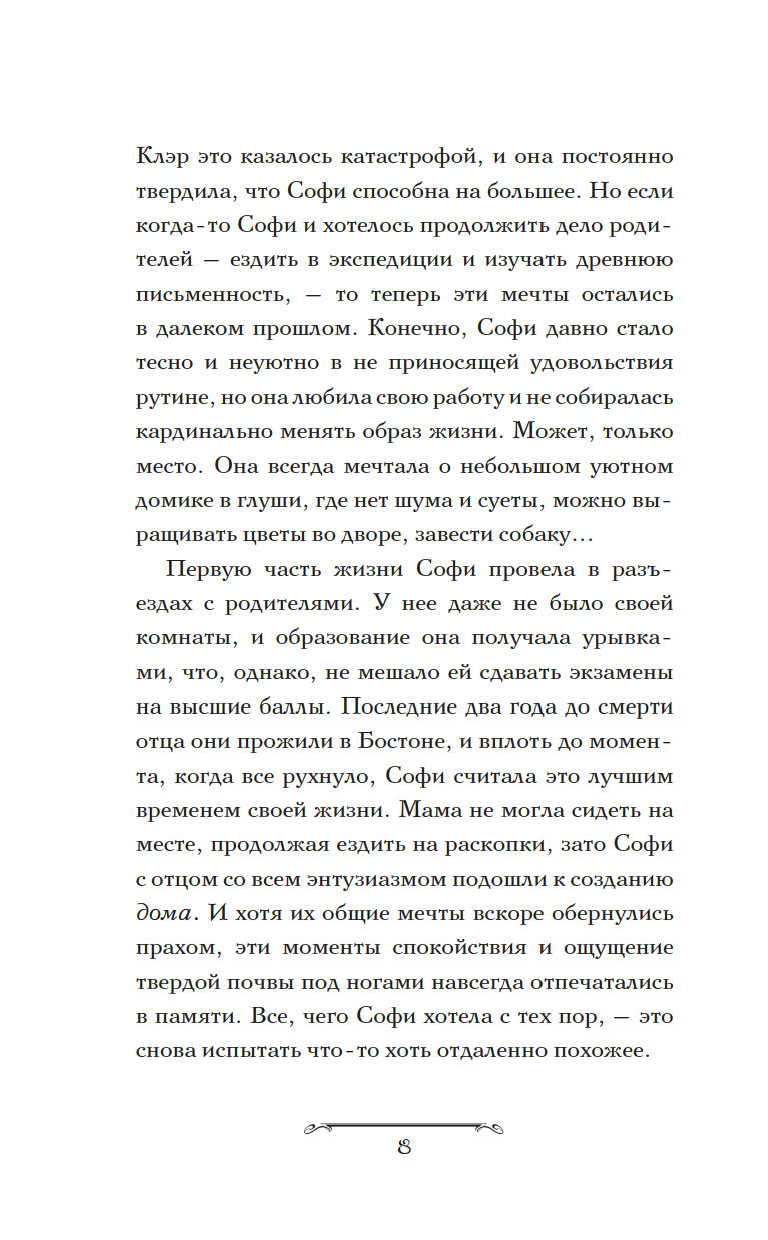 Клэр это казалось катастрофой, и она постоянно твердила, что Софи способна на большее. Но если когда-то Софи и хотелось продолжить дело родителей — ездить в экспедиции и изучать древнюю письменность, — то теперь эти мечты остались в далеком прошлом. Конечно, Софи давно стало тесно и неуютно в не приносящей удовольствия рутине, но она любила свою работу и не собиралась кардинально менять образ жизни. Может, только место. Она всегда мечтала о небольшом уютном домике в глуши, где нет шума и суеты, можно выращивать цветы во дворе, завести собаку…

Первую часть жизни Софи провела в разъездах с родителями. У нее даже не было своей комнаты, и образование она получала урывками, что, однако, не мешало ей сдавать экзамены на высшие баллы. Последние два года до смерти отца они прожили в Бостоне, и вплоть до момента, когда все рухнуло, Софи считала это лучшим временем своей жизни. Мама не могла сидеть на месте, продолжая ездить на раскопки, зато Софи с отцом со всем энтузиазмом подошли к созданию дома. И хотя их общие мечты вскоре обернулись прахом, эти моменты спокойствия и ощущение твердой почвы под ногами навсегда отпечатались в памяти. Все, чего Софи хотела с тех пор, — это снова испытать что-то хоть отдаленно похожее.

8